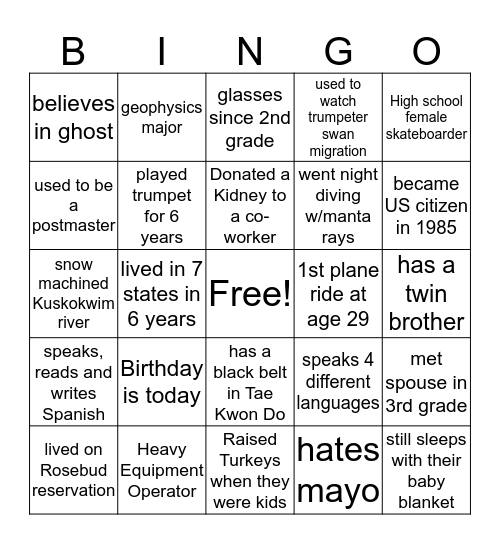 | B | I | N | G | O |
|---|---|---|---|---|
| believes in ghost | geophysics major | glasses since 2nd grade | used to watch trumpeter swan migration | High school female skateboarder |
| used to be a postmaster | played trumpet for 6 years | Donated a Kidney to a co-worker | went night diving w/manta rays | became US citizen in 1985 |
| snow machined Kuskokwim river | lived in 7 states in 6 years | Free! | 1st plane ride at age 29 | has a twin brother |
| speaks, reads and writes Spanish | Birthday is today | has a black belt in Tae Kwon Do | speaks 4 different languages | met spouse in 3rd grade |
| lived on Rosebud reservation | Heavy Equipment Operator | Raised Turkeys when they were kids | hates mayo | still sleeps with their baby blanket |